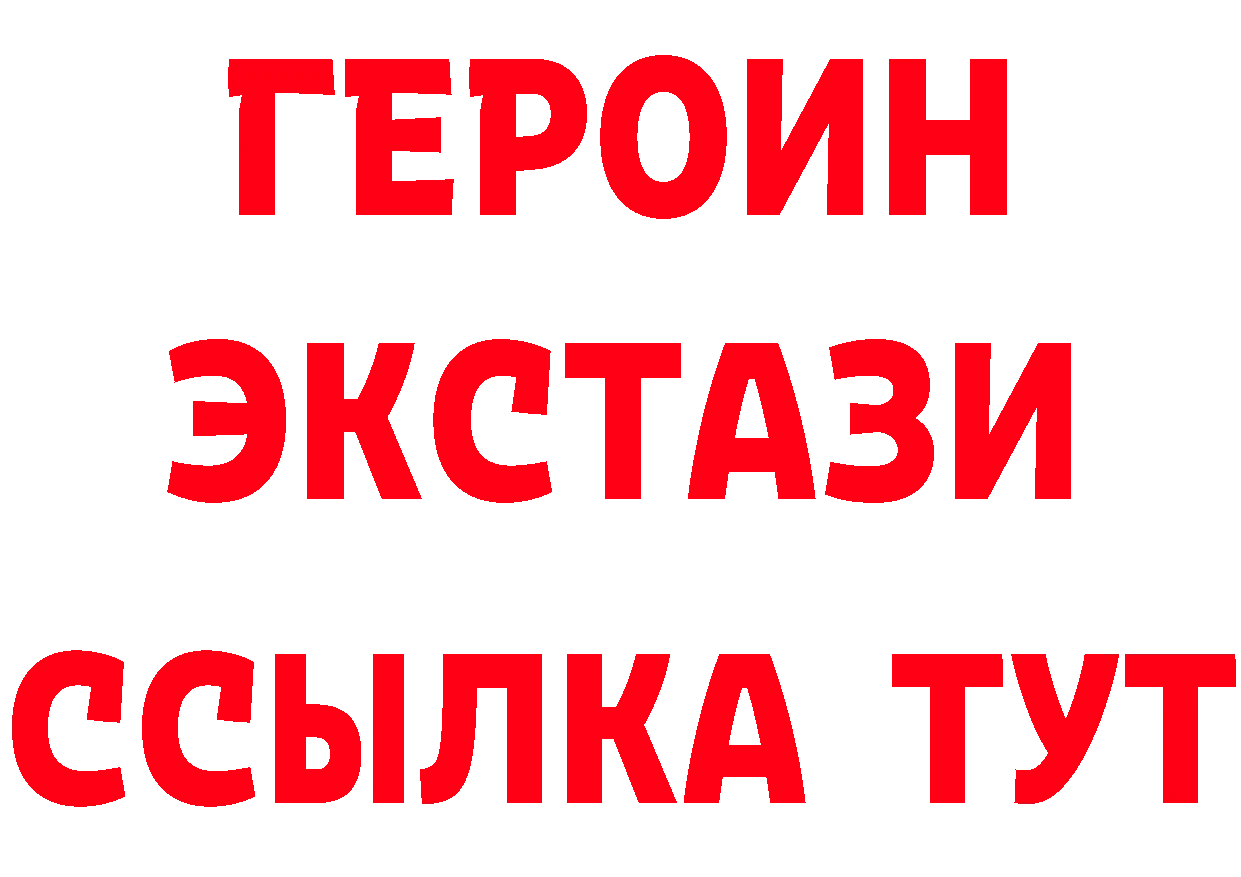 ГЕРОИН
ЭКСТАЗИ
ССЫЛКА ТУТ